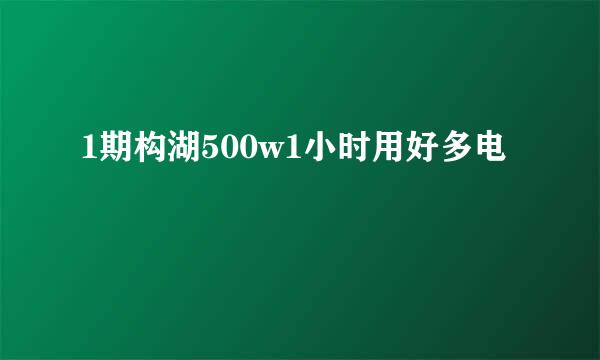 1期构湖500w1小时用好多电